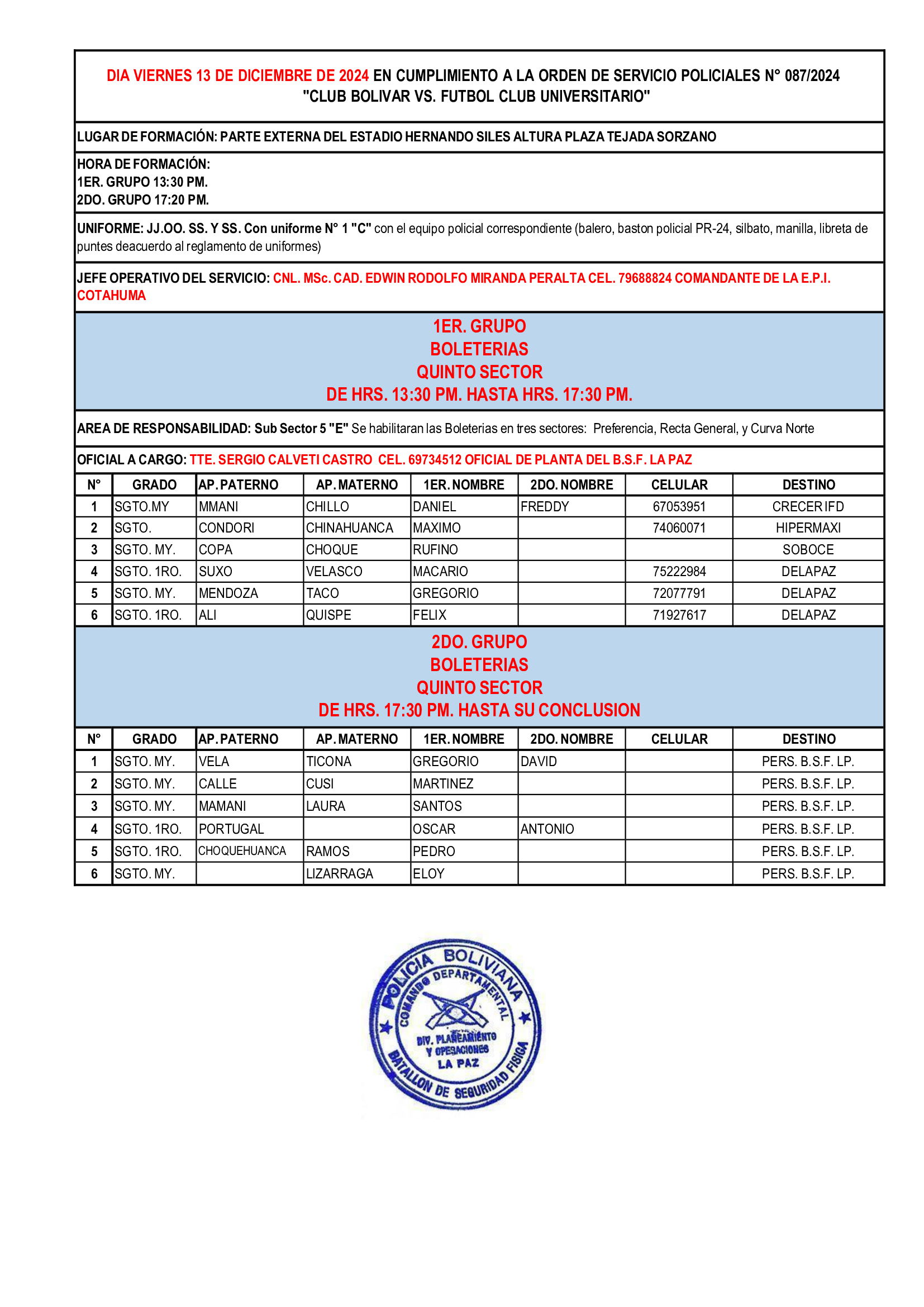 DIA VIERNES 13 DE DICIEMBRE DE 2024 EN CUMPLIMIENTO A LA ORDEN DE SERVICIO POLICIALES N° 087/2024
"CLUB BOLIVAR VS. FUTBOL CLUB UNIVERSITARIO"

LUGAR DE FORMACIÓN: PARTE EXTERNA DEL ESTADIO HERNANDO SILES ALTURA PLAZA TEJADA SORZANO

HORA DE FORMACIÓN:
1ER. GRUPO 13:30 PM.
2DO. GRUPO 17:20 PM.

UNIFORME: JJ.OO. SS. Y SS. Con uniforme N° 1 "C" con el equipo policial correspondiente (balero, baston policial PR-24, silbato, manilla, libreta de puntes deacuerdo al reglamento de uniformes)

JEFE OPERATIVO DEL SERVICIO: CNL. MSc. CAD. EDWIN RODOLFO MIRANDA PERALTA CEL. 79688824 COMANDANTE DE LA E.P.I. COTAHUMA

1ER. GRUPO
BOLETERIAS
QUINTO SECTOR
DE HRS. 13:30 PM. HASTA HRS. 17:30 PM.

AREA DE RESPONSABILIDAD: Sub Sector 5 "E" Se habilitaran las Boleterias en tres sectores: Preferencia, Recta General, y Curva Norte

OFICIAL A CARGO: TTE. SERGIO CALVETI CASTRO CEL. 69734512 OFICIAL DE PLANTA DEL B.S.F. LA PAZ

| N° | GRADO | AP. PATERNO | AP. MATERNO | 1ER. NOMBRE | 2DO. NOMBRE | CELULAR | DESTINO |
|---|---|---|---|---|---|---|---|
| 1 | SGTO.MY | MMANI | CHILLO | DANIEL | FREDDY | 67053951 | CRECER IFD |
| 2 | SGTO. | CONDORI | CHINAHUANCA | MAXIMO | | 74060071 | HIPERMAXI |
| 3 | SGTO. MY. | COPA | CHOQUE | RUFINO | | | SOBOCE |
| 4 | SGTO. 1RO. | SUXO | VELASCO | MACARIO | | 75222984 | DELAPAZ |
| 5 | SGTO. MY. | MENDOZA | TACO | GREGORIO | | 72077791 | DELAPAZ |
| 6 | SGTO. 1RO. | ALI | QUISPE | FELIX | | 71927617 | DELAPAZ |

2DO. GRUPO
BOLETERIAS
QUINTO SECTOR
DE HRS. 17:30 PM. HASTA SU CONCLUSION

| N° | GRADO | AP. PATERNO | AP. MATERNO | 1ER. NOMBRE | 2DO. NOMBRE | CELULAR | DESTINO |
|---|---|---|---|---|---|---|---|
| 1 | SGTO. MY. | VELA | TICONA | GREGORIO | DAVID | | PERS. B.S.F. LP. |
| 2 | SGTO. MY. | CALLE | CUSI | MARTINEZ | | | PERS. B.S.F. LP. |
| 3 | SGTO. MY. | MAMANI | LAURA | SANTOS | | | PERS. B.S.F. LP. |
| 4 | SGTO. 1RO. | PORTUGAL | | OSCAR | ANTONIO | | PERS. B.S.F. LP. |
| 5 | SGTO. 1RO. | CHOQUEHUANCA | RAMOS | PEDRO | | | PERS. B.S.F. LP. |
| 6 | SGTO. MY. | | LIZARRAGA | ELOY | | | PERS. B.S.F. LP. |

POLICIA BOLIVIANA
COMANDO DEPARTAMENTAL
DIV. PLANEAMIENTO Y OPERACIONES
LA PAZ
BATALLON DE SEGURIDAD FISICA